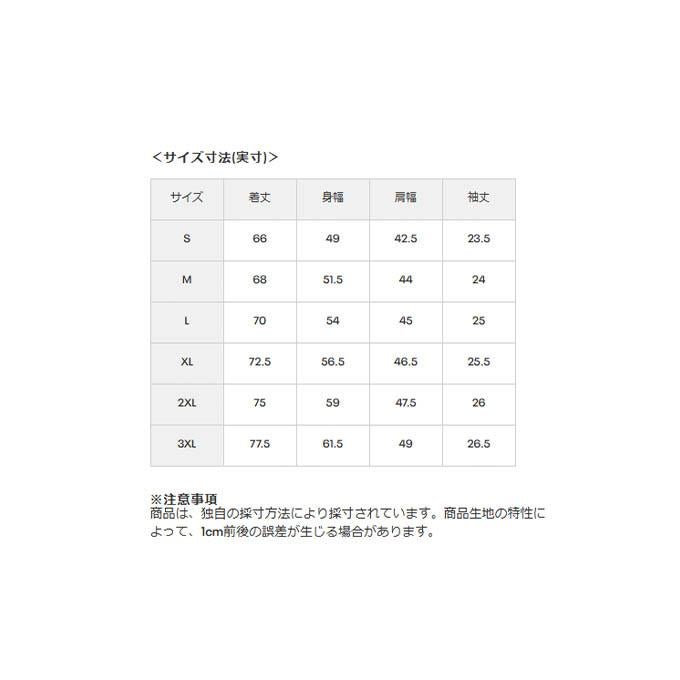 <サイズ寸法(実寸)>

| サイズ | 着丈 | 身幅 | 肩幅 | 袖丈 |
|---|---|---|---|---|
| S | 66 | 49 | 42.5 | 23.5 |
| M | 68 | 51.5 | 44 | 24 |
| L | 70 | 54 | 45 | 25 |
| XL | 72.5 | 56.5 | 46.5 | 25.5 |
| 2XL | 75 | 59 | 47.5 | 26 |
| 3XL | 77.5 | 61.5 | 49 | 26.5 |

※注意事項
商品は、独自の採寸方法により採寸されています。商品生地の特性によって、1cm前後の誤差が生じる場合があります。